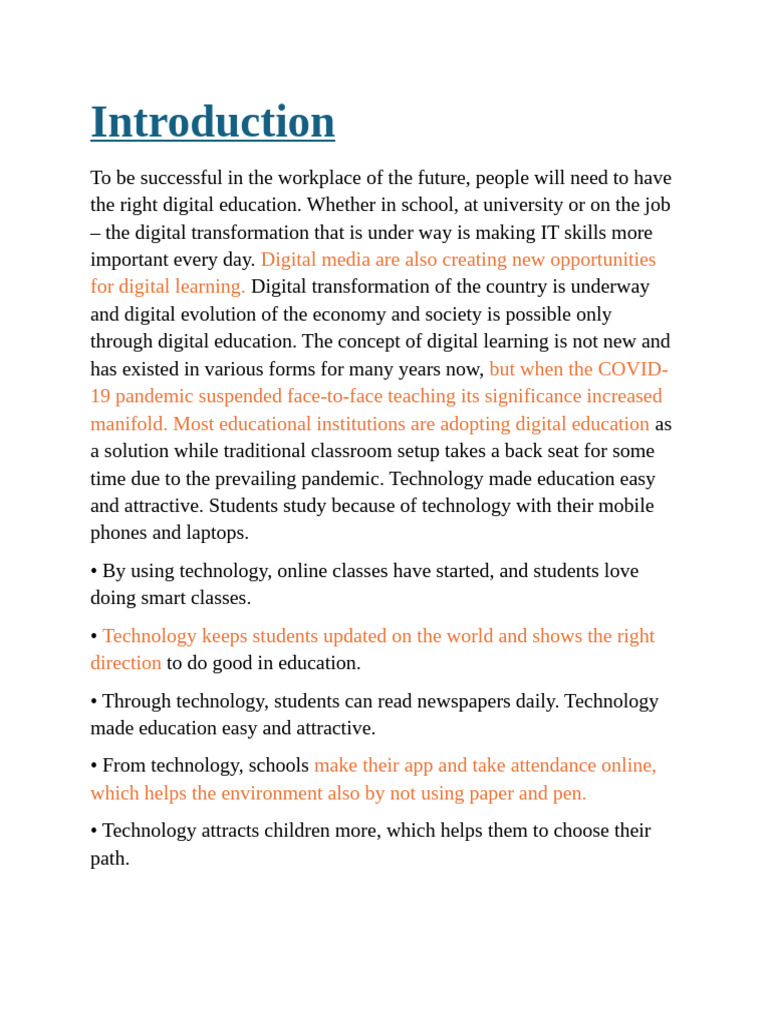 Introduction

To be successful in the workplace of the future, people will need to have the right digital education. Whether in school, at university or on the job – the digital transformation that is under way is making IT skills more important every day. Digital media are also creating new opportunities for digital learning. Digital transformation of the country is underway and digital evolution of the economy and society is possible only through digital education. The concept of digital learning is not new and has existed in various forms for many years now, but when the COVID-19 pandemic suspended face-to-face teaching its significance increased manifold. Most educational institutions are adopting digital education as a solution while traditional classroom setup takes a back seat for some time due to the prevailing pandemic. Technology made education easy and attractive. Students study because of technology with their mobile phones and laptops.

• By using technology, online classes have started, and students love doing smart classes.

• Technology keeps students updated on the world and shows the right direction to do good in education.

• Through technology, students can read newspapers daily. Technology made education easy and attractive.

• From technology, schools make their app and take attendance online, which helps the environment also by not using paper and pen.

• Technology attracts children more, which helps them to choose their path.